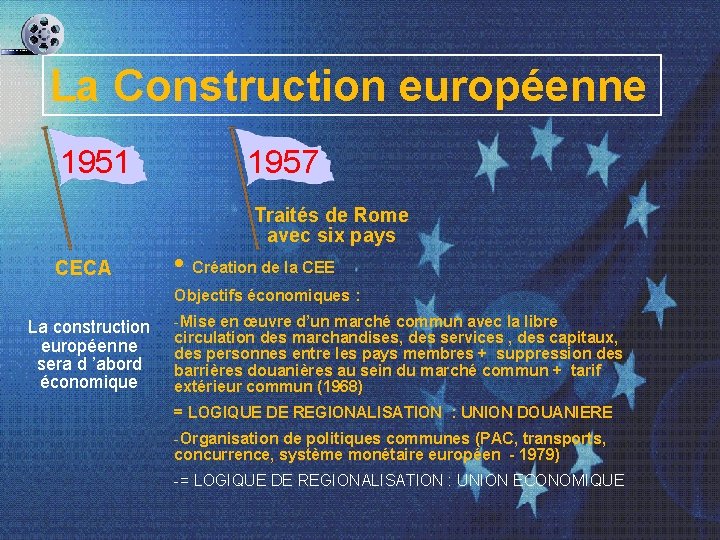 La Construction européenne

1951

CECA

La construction européenne sera d 'abord économique

1957

Traités de Rome avec six pays

• Création de la CEE

Objectifs économiques :

-Mise en œuvre d'un marché commun avec la libre circulation des marchandises, des services , des capitaux, des personnes entre les pays membres + suppression des barrières douanières au sein du marché commun + tarif extérieur commun (1968)

= LOGIQUE DE REGIONALISATION : UNION DOUANIERE

-Organisation de politiques communes (PAC, transports, concurrence, système monétaire européen - 1979)

-= LOGIQUE DE REGIONALISATION : UNION ECONOMIQUE